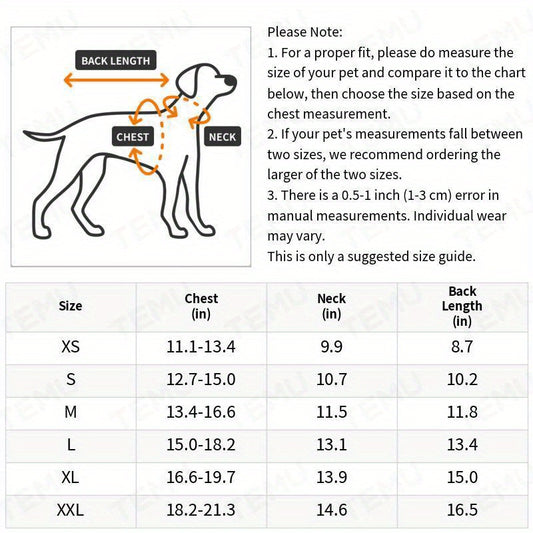 BACK LENGTH

CHEST

NECK

Please Note:
1. For a proper fit, please do measure the size of your pet and compare it to the chart below, then choose the size based on the chest measurement.
2. If your pet's measurements fall between two sizes, we recommend ordering the larger of the two sizes.
3. There is a 0.5-1 inch (1-3 cm) error in manual measurements. Individual wear may vary.
This is only a suggested size guide.

| Size | Chest (in) | Neck (in) | Back Length (in) |
|---|---|---|---|
| XS | 11.1-13.4 | 9.9 | 8.7 |
| S | 12.7-15.0 | 10.7 | 10.2 |
| M | 13.4-16.6 | 11.5 | 11.8 |
| L | 15.0-18.2 | 13.1 | 13.4 |
| XL | 16.6-19.7 | 13.9 | 15.0 |
| XXL | 18.2-21.3 | 14.6 | 16.5 |

TEMU